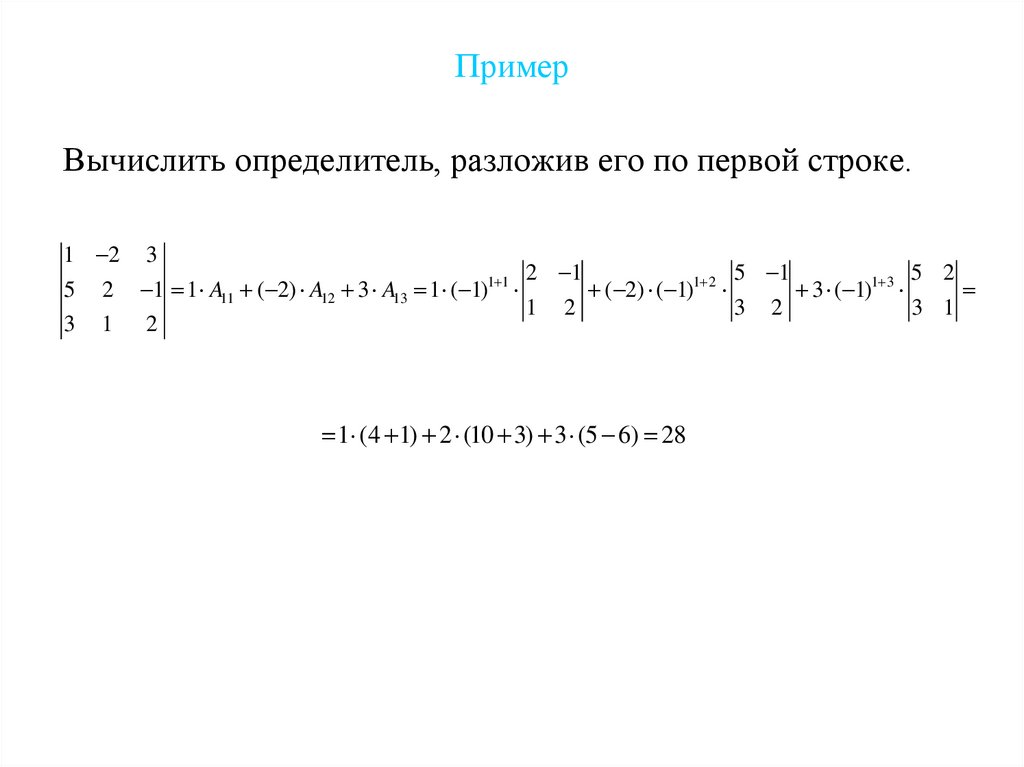 Пример

Вычислить определитель, разложив его по первой строке.

$\begin{vmatrix} 1 & -2 & 3 \\ 5 & 2 & -1 \\ 3 & 1 & 2 \end{vmatrix} = 1 \cdot A_{11} + (-2) \cdot A_{12} + 3 \cdot A_{13} = 1 \cdot (-1)^{1+1} \cdot \begin{vmatrix} 2 & -1 \\ 1 & 2 \end{vmatrix} + (-2) \cdot (-1)^{1+2} \cdot \begin{vmatrix} 5 & -1 \\ 3 & 2 \end{vmatrix} + 3 \cdot (-1)^{1+3} \cdot \begin{vmatrix} 5 & 2 \\ 3 & 1 \end{vmatrix} =$

$= 1 \cdot (4+1) + 2 \cdot (10+3) + 3 \cdot (5-6) = 28$